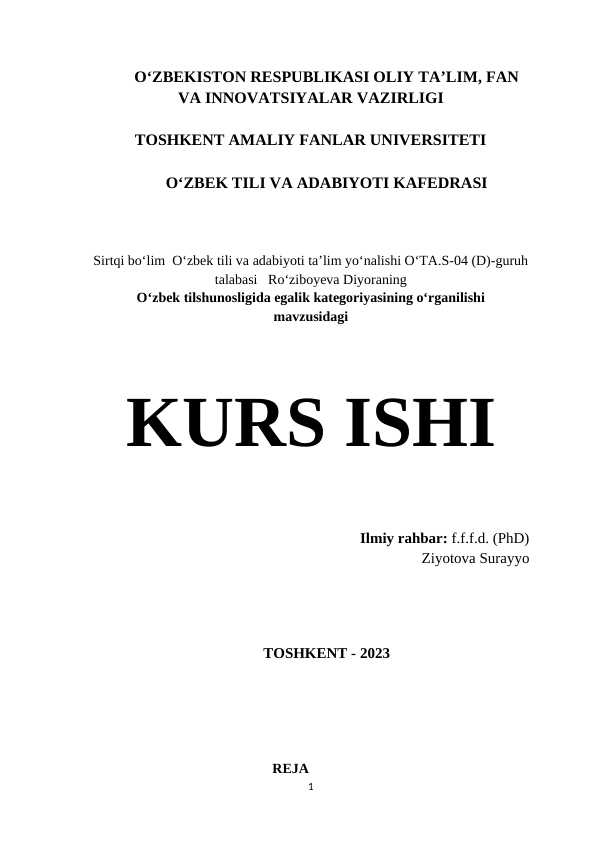 O‘ZBEKISTON RESPUBLIKASI OLIY TA’LIM, FAN VA INNOVATSIYALAR VAZIRLIGI

TOSHKENT AMALIY FANLAR UNIVERSITETI

O‘ZBEK TILI VA ADABIYOTI KAFEDRASI

Sirtqi bo‘lim O‘zbek tili va adabiyoti ta’lim yo‘nalishi O‘TA.S-04 (D)-guruh talabasi Ro‘ziboyeva Diyoraning
O‘zbek tilshunosligida egalik kategoriyasining o‘rganilishi mavzusidagi

KURS ISHI

Ilmiy rahbar: f.f.f.d. (PhD)
Ziyotova Surayyo

TOSHKENT - 2023

REJA

1